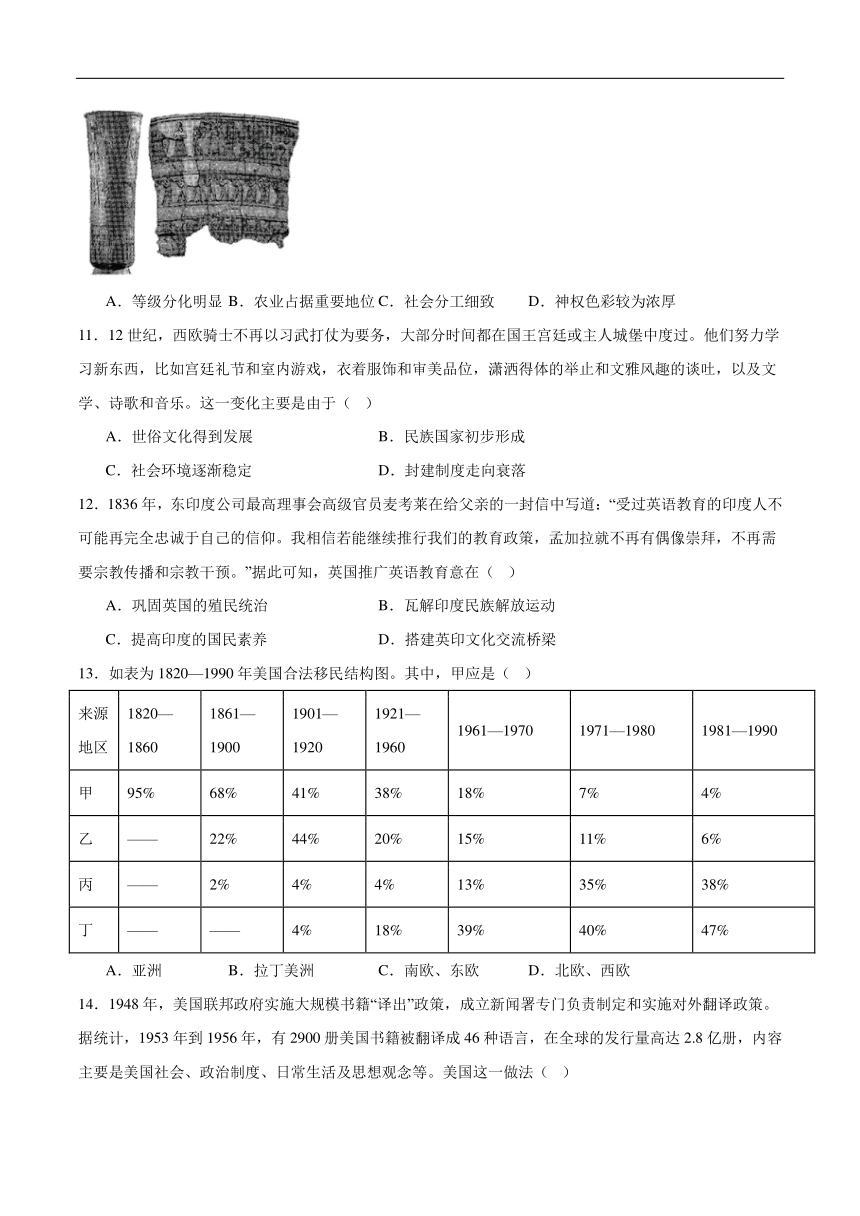 A．等级分化明显 B．农业占据重要地位 C．社会分工细致　　D．神权色彩较为浓厚

11．12 世纪，西欧骑士不再以习武打仗为要务，大部分时间都在国王宫廷或主人城堡中度过。他们努力学习新东西，比如宫廷礼节和室内游戏，衣着服饰和审美品位，潇洒得体的举止和文雅风趣的谈吐，以及文学、诗歌和音乐。这一变化主要是由于（　）

A．世俗文化得到发展　　　　　　　B．民族国家初步形成

C．社会环境逐渐稳定　　　　　　　D．封建制度走向衰落

12．1836 年，东印度公司最高理事会高级官员麦考莱在给父亲的一封信中写道：“受过英语教育的印度人不可能再完全忠诚于自己的信仰。我相信若能继续推行我们的教育政策，孟加拉就不再有偶像崇拜，不再需要宗教传播和宗教干预。”据此可知，英国推广英语教育意在（　）

A．巩固英国的殖民统治　　　　　　B．瓦解印度民族解放运动

C．提高印度的国民素养　　　　　　D．搭建英印文化交流桥梁

13．如表为 1820—1990 年美国合法移民结构图。其中，甲应是（　）

| 来源地区 | 1820—1860 | 1861—1900 | 1901—1920 | 1921—1960 | 1961—1970 | 1971—1980 | 1981—1990 |
|---|---|---|---|---|---|---|---|
| 甲 | 95% | 68% | 41% | 38% | 18% | 7% | 4% |
| 乙 | —— | 22% | 44% | 20% | 15% | 11% | 6% |
| 丙 | —— | 2% | 4% | 4% | 13% | 35% | 38% |
| 丁 | —— | —— | 4% | 18% | 39% | 40% | 47% |

A．亚洲　　　B．拉丁美洲　　　C．南欧、东欧　　　D．北欧、西欧

14．1948 年，美国联邦政府实施大规模书籍“译出”政策，成立新闻署专门负责制定和实施对外翻译政策。据统计，1953 年到 1956 年，有 2900 册美国书籍被翻译成 46 种语言，在全球的发行量高达 2.8 亿册，内容主要是美国社会、政治制度、日常生活及思想观念等。美国这一做法（　）